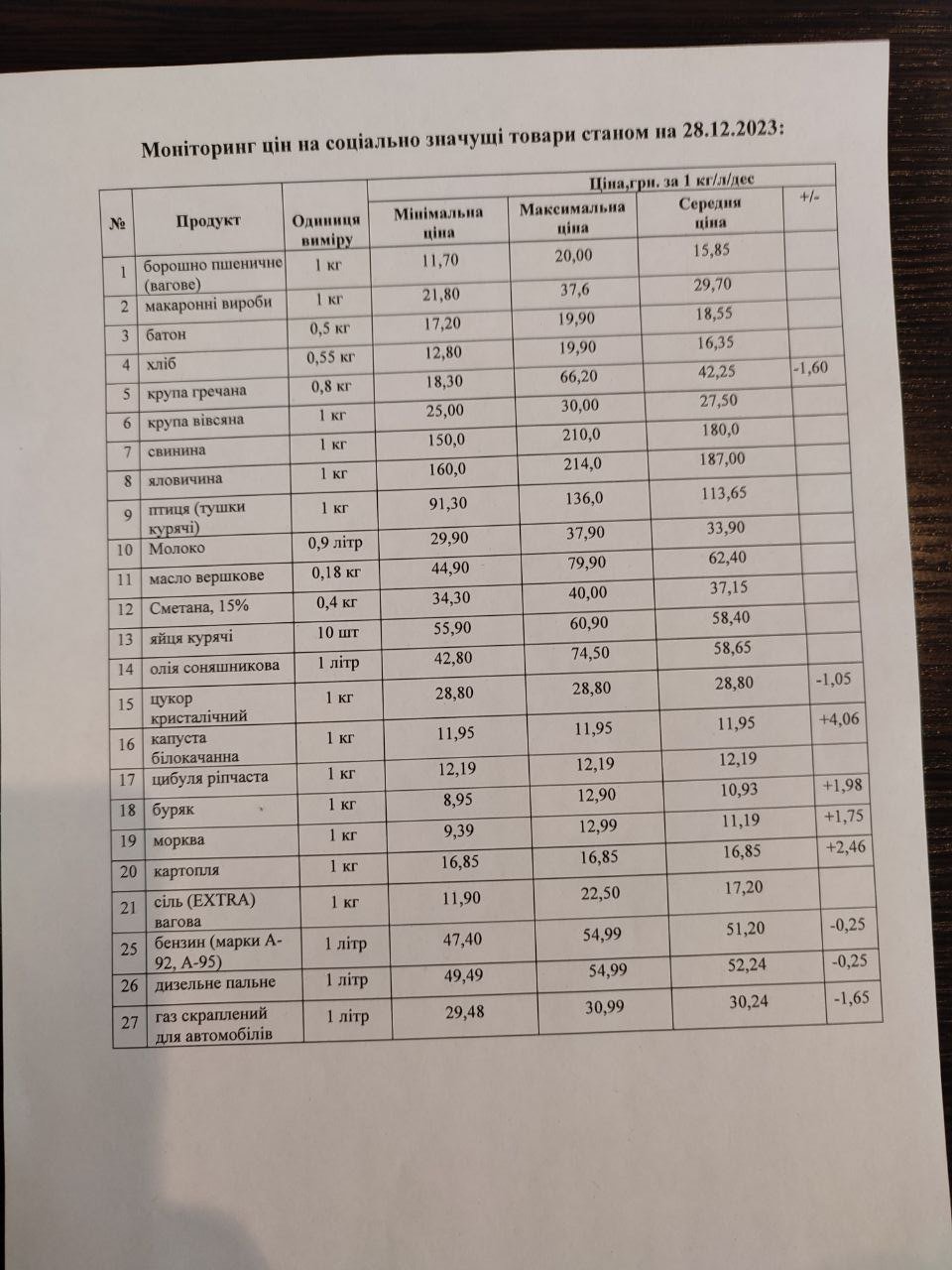 Моніторинг цін на соціально значущі товари станом на 28.12.2023:

| № | Продукт | Одиниця виміру | Ціна,грн. за 1 кг/л/дес |  |  |  |
|---|---|---|---|---|---|---|
|  |  |  | Мінімальна ціна | Максимальна ціна | Середня ціна | +/- |
| 1 | борошно пшеничне (вагове) | 1 кг | 11,70 | 20,00 | 15,85 |  |
| 2 | макаронні вироби | 1 кг | 21,80 | 37,6 | 29,70 |  |
| 3 | батон | 0,5 кг | 17,20 | 19,90 | 18,55 |  |
| 4 | хліб | 0,55 кг | 12,80 | 19,90 | 16,35 |  |
| 5 | крупа гречана | 0,8 кг | 18,30 | 66,20 | 42,25 | -1,60 |
| 6 | крупа вівсяна | 1 кг | 25,00 | 30,00 | 27,50 |  |
| 7 | свинина | 1 кг | 150,0 | 210,0 | 180,0 |  |
| 8 | яловичина | 1 кг | 160,0 | 214,0 | 187,00 |  |
| 9 | птиця (тушки курячі) | 1 кг | 91,30 | 136,0 | 113,65 |  |
| 10 | Молоко | 0,9 літр | 29,90 | 37,90 | 33,90 |  |
| 11 | масло вершкове | 0,18 кг | 44,90 | 79,90 | 62,40 |  |
| 12 | Сметана, 15% | 0,4 кг | 34,30 | 40,00 | 37,15 |  |
| 13 | яйця курячі | 10 шт | 55,90 | 60,90 | 58,40 |  |
| 14 | олія соняшникова | 1 літр | 42,80 | 74,50 | 58,65 |  |
| 15 | цукор кристалічний | 1 кг | 28,80 | 28,80 | 28,80 | -1,05 |
| 16 | капуста білокачанна | 1 кг | 11,95 | 11,95 | 11,95 | +4,06 |
| 17 | цибуля ріпчаста | 1 кг | 12,19 | 12,19 | 12,19 |  |
| 18 | буряк | 1 кг | 8,95 | 12,90 | 10,93 | +1,98 |
| 19 | морква | 1 кг | 9,39 | 12,99 | 11,19 | +1,75 |
| 20 | картопля | 1 кг | 16,85 | 16,85 | 16,85 | +2,46 |
| 21 | сіль (EXTRA) вагова | 1 кг | 11,90 | 22,50 | 17,20 |  |
| 25 | бензин (марки А-92, А-95) | 1 літр | 47,40 | 54,99 | 51,20 | -0,25 |
| 26 | дизельне пальне | 1 літр | 49,49 | 54,99 | 52,24 | -0,25 |
| 27 | газ скраплений для автомобілів | 1 літр | 29,48 | 30,99 | 30,24 | -1,65 |